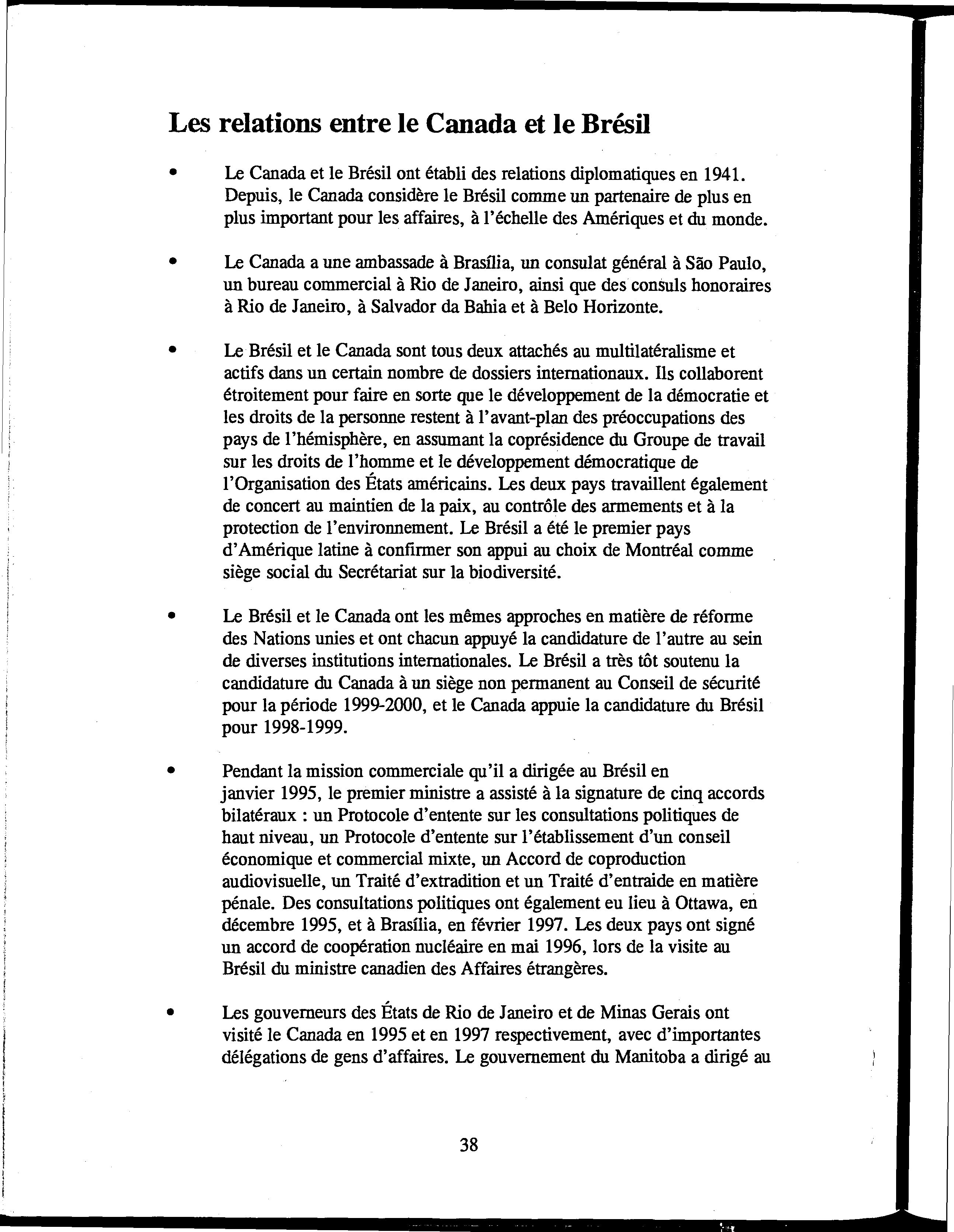 Les relations entre le Canada et le Brésil

• Le Canada et le Brésil ont établi des relations diplomatiques en 1941. Depuis, le Canada considère le Brésil comme un partenaire de plus en plus important pour les affaires, à l'échelle des Amériques et du monde.

• Le Canada a une ambassade à Brasília, un consulat général à São Paulo, un bureau commercial à Rio de Janeiro, ainsi que des consuls honoraires à Rio de Janeiro, à Salvador da Bahia et à Belo Horizonte.

• Le Brésil et le Canada sont tous deux attachés au multilatéralisme et actifs dans un certain nombre de dossiers internationaux. Ils collaborent étroitement pour faire en sorte que le développement de la démocratie et les droits de la personne restent à l'avant-plan des préoccupations des pays de l'hémisphère, en assumant la coprésidence du Groupe de travail sur les droits de l'homme et le développement démocratique de l'Organisation des États américains. Les deux pays travaillent également de concert au maintien de la paix, au contrôle des armements et à la protection de l'environnement. Le Brésil a été le premier pays d'Amérique latine à confirmer son appui au choix de Montréal comme siège social du Secrétariat sur la biodiversité.

• Le Brésil et le Canada ont les mêmes approches en matière de réforme des Nations unies et ont chacun appuyé la candidature de l'autre au sein de diverses institutions internationales. Le Brésil a très tôt soutenu la candidature du Canada à un siège non permanent au Conseil de sécurité pour la période 1999-2000, et le Canada appuie la candidature du Brésil pour 1998-1999.

• Pendant la mission commerciale qu'il a dirigée au Brésil en janvier 1995, le premier ministre a assisté à la signature de cinq accords bilatéraux : un Protocole d'entente sur les consultations politiques de haut niveau, un Protocole d'entente sur l'établissement d'un conseil économique et commercial mixte, un Accord de coproduction audiovisuelle, un Traité d'extradition et un Traité d'entraide en matière pénale. Des consultations politiques ont également eu lieu à Ottawa, en décembre 1995, et à Brasília, en février 1997. Les deux pays ont signé un accord de coopération nucléaire en mai 1996, lors de la visite au Brésil du ministre canadien des Affaires étrangères.

• Les gouverneurs des États de Rio de Janeiro et de Minas Gerais ont visité le Canada en 1995 et en 1997 respectivement, avec d'importantes délégations de gens d'affaires. Le gouvernement du Manitoba a dirigé au

38